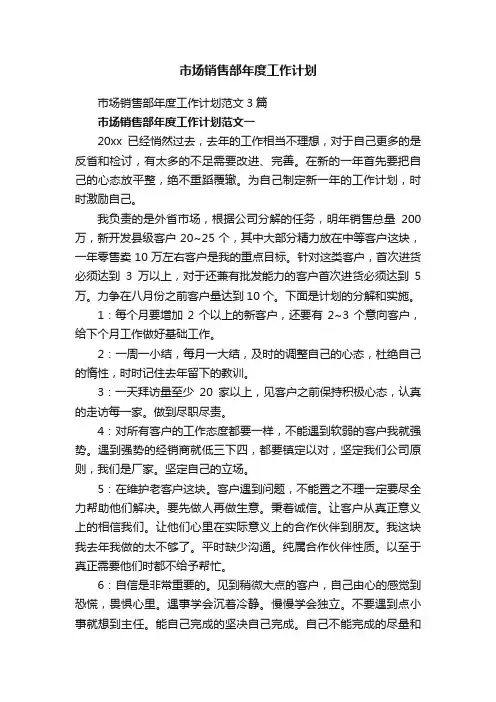 市场销售部年度工作计划

市场销售部年度工作计划范文 3 篇

市场销售部年度工作计划范文一

20xx 已经悄然过去，去年的工作相当不理想，对于自己更多的是反省和检讨，有太多的不足需要改进、完善。在新的一年首先要把自己的心态放平整，绝不重蹈覆辙。为自己制定新一年的工作计划，时时激励自己。

我负责的是外省市场，根据公司分解的任务，明年销售总量 200 万，新开发县级客户 20~25 个，其中大部分精力放在中等客户这块，一年零售卖 10 万左右客户是我的重点目标。针对这类客户，首次进货必须达到 3 万以上，对于还兼有批发能力的客户首次进货必须达到 5 万。力争在八月份之前客户量达到 10 个。下面是计划的分解和实施。

1：每个月要增加 2 个以上的新客户，还要有 2~3 个意向客户，给下个月工作做好基础工作。

2：一周一小结，每月一大结，及时的调整自己的心态，杜绝自己的惰性，时时记住去年留下的教训。

3：一天拜访量至少 20 家以上，见客户之前保持积极心态，认真的走访每一家。做到尽职尽责。

4：对所有客户的工作态度都要一样，不能遇到软弱的客户我就强势。遇到强势的经销商就低三下四，都要镇定以对，坚定我们公司原则，我们是厂家。坚定自己的立场。

5：在维护老客户这块。客户遇到问题，不能置之不理一定要尽全力帮助他们解决。要先做人再做生意。秉着诚信。让客户从真正意义上的相信我们。让他们心里在实际意义上的合作伙伴到朋友。我这块我去年我做的太不够了。平时缺少沟通。纯属合作伙伴性质。以至于真正需要他们时都不给予帮忙。

6：自信是非常重要的。见到稍微大点的客户，自己由心的感觉到恐慌，畏惧心里。遇事学会沉着冷静。慢慢学会独立。不要遇到点小事就想到主任。能自己完成的坚决自己完成。自己不能完成的尽量和